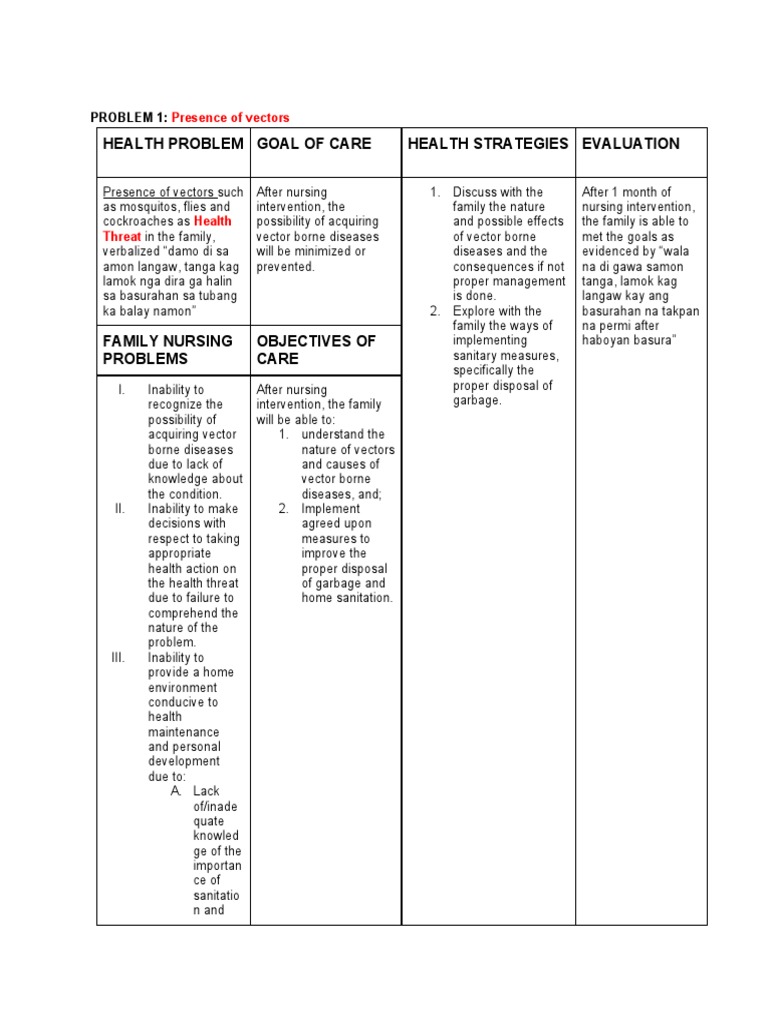 PROBLEM 1: Presence of vectors

| HEALTH PROBLEM | GOAL OF CARE | HEALTH STRATEGIES | EVALUATION |
|---|---|---|---|
| Presence of vectors such as mosquitos, flies and cockroaches as Health Threat in the family, verbalized "damo di sa amon langaw, tanga kag lamok nga dira ga halin sa basurahan sa tubang ka balay namon" | After nursing intervention, the possibility of acquiring vector borne diseases will be minimized or prevented. | 1. Discuss with the family the nature and possible effects of vector borne diseases and the consequences if not proper management is done. 2. Explore with the family the ways of implementing sanitary measures, specifically the proper disposal of garbage. | After 1 month of nursing intervention, the family is able to met the goals as evidenced by "wala na di gawa samon tanga, lamok kag langaw kay ang basurahan na takpan na permi after haboyan basura" |
| FAMILY NURSING PROBLEMS | OBJECTIVES OF CARE | | |
| I. Inability to recognize the possibility of acquiring vector borne diseases due to lack of knowledge about the condition. II. Inability to make decisions with respect to taking appropriate health action on the health threat due to failure to comprehend the nature of the problem. III. Inability to provide a home environment conducive to health maintenance and personal development due to: A. Lack of/inadequate knowledge of the importance of sanitation and | After nursing intervention, the family will be able to: 1. understand the nature of vectors and causes of vector borne diseases, and; 2. Implement agreed upon measures to improve the proper disposal of garbage and home sanitation. | | |